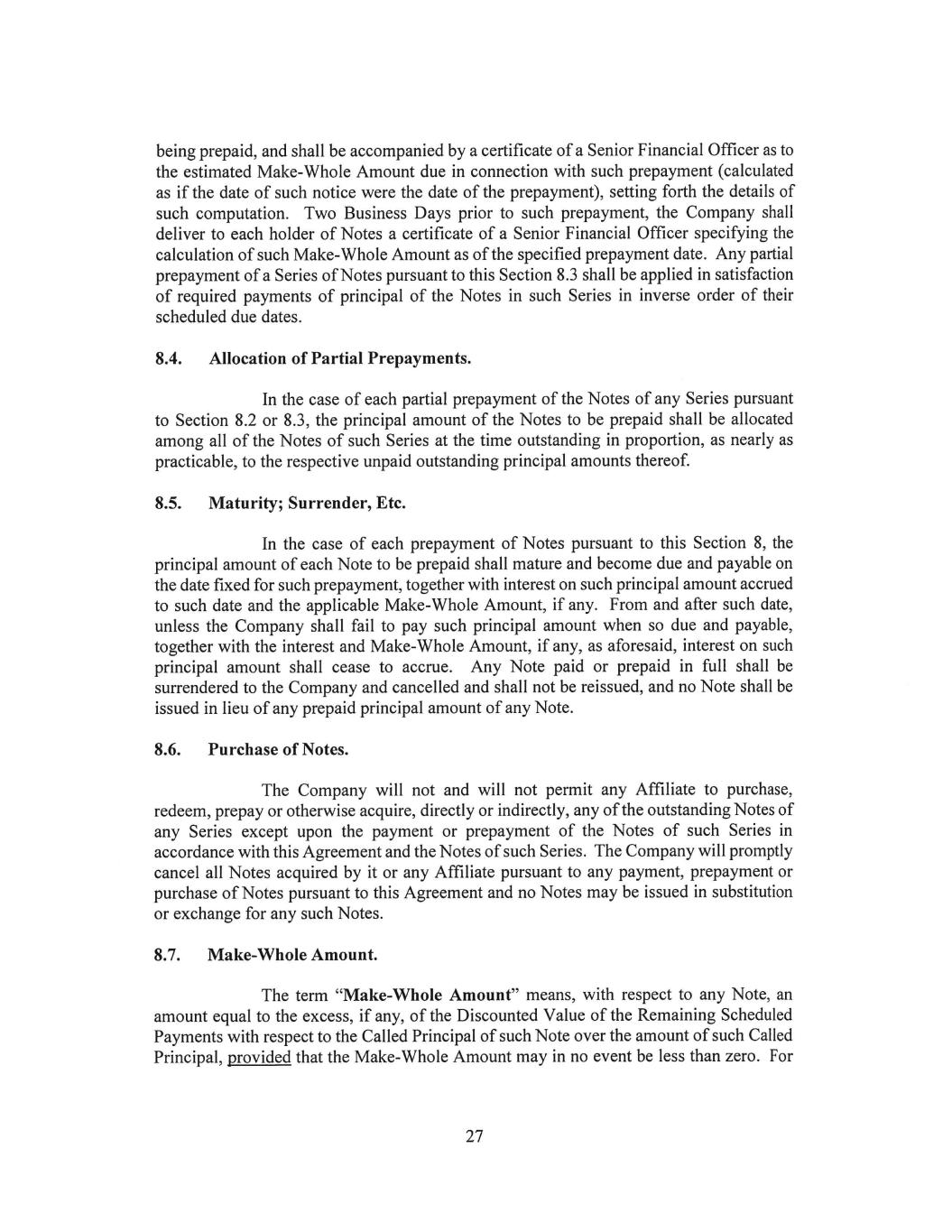 being prepaid, and shall be accompanied by a certificate of a Senior Financial Officer as to the estimated Make-Whole Amount due in connection with such prepayment (calculated as if the date of such notice were the date of the prepayment), setting forth the details of such computation. Two Business Days prior to such prepayment, the Company shall deliver to each holder of Notes a certificate of a Senior Financial Officer specifying the calculation of such Make-Whole Amount as of the specified prepayment date. Any partial prepayment of a Series of Notes pursuant to this Section 8.3 shall be applied in satisfaction of required payments of principal of the Notes in such Series in inverse order of their scheduled due dates.

8.4. Allocation of Partial Prepayments.

In the case of each partial prepayment of the Notes of any Series pursuant to Section 8.2 or 8.3, the principal amount of the Notes to be prepaid shall be allocated among all of the Notes of such Series at the time outstanding in proportion, as nearly as practicable, to the respective unpaid outstanding principal amounts thereof.

8.5. Maturity; Surrender, Etc.

In the case of each prepayment of Notes pursuant to this Section 8, the principal amount of each Note to be prepaid shall mature and become due and payable on the date fixed for such prepayment, together with interest on such principal amount accrued to such date and the applicable Make-Whole Amount, if any. From and after such date, unless the Company shall fail to pay such principal amount when so due and payable, together with the interest and Make-Whole Amount, if any, as aforesaid, interest on such principal amount shall cease to accrue. Any Note paid or prepaid in full shall be surrendered to the Company and cancelled and shall not be reissued, and no Note shall be issued in lieu of any prepaid principal amount of any Note.

8.6. Purchase of Notes.

The Company will not and will not permit any Affiliate to purchase, redeem, prepay or otherwise acquire, directly or indirectly, any of the outstanding Notes of any Series except upon the payment or prepayment of the Notes of such Series in accordance with this Agreement and the Notes of such Series. The Company will promptly cancel all Notes acquired by it or any Affiliate pursuant to any payment, prepayment or purchase of Notes pursuant to this Agreement and no Notes may be issued in substitution or exchange for any such Notes.

8.7. Make-Whole Amount.

The term "Make-Whole Amount" means, with respect to any Note, an amount equal to the excess, if any, of the Discounted Value of the Remaining Scheduled Payments with respect to the Called Principal of such Note over the amount of such Called Principal, provided that the Make-Whole Amount may in no event be less than zero. For

27